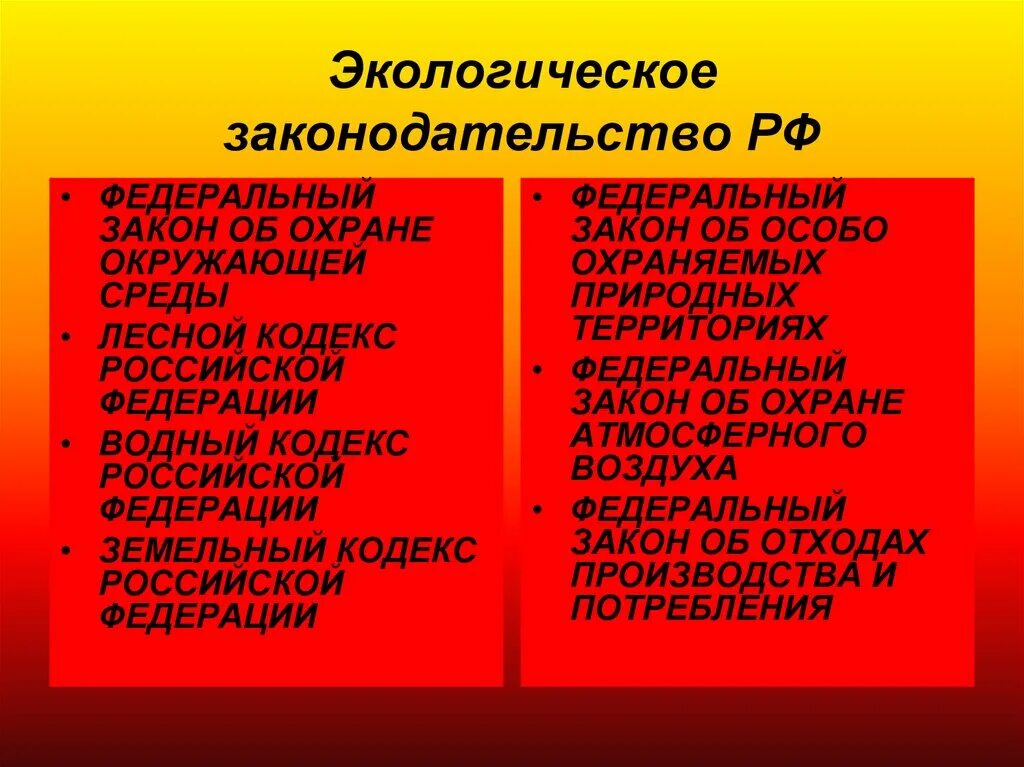 Экологическое законодательство РФ

• ФЕДЕРАЛЬНЫЙ ЗАКОН ОБ ОХРАНЕ ОКРУЖАЮЩЕЙ СРЕДЫ
• ЛЕСНОЙ КОДЕКС РОССИЙСКОЙ ФЕДЕРАЦИИ
• ВОДНЫЙ КОДЕКС РОССИЙСКОЙ ФЕДЕРАЦИИ
• ЗЕМЕЛЬНЫЙ КОДЕКС РОССИЙСКОЙ ФЕДЕРАЦИИ

• ФЕДЕРАЛЬНЫЙ ЗАКОН ОБ ОСОБО ОХРАНЯЕМЫХ ПРИРОДНЫХ ТЕРРИТОРИЯХ
• ФЕДЕРАЛЬНЫЙ ЗАКОН ОБ ОХРАНЕ АТМОСФЕРНОГО ВОЗДУХА
• ФЕДЕРАЛЬНЫЙ ЗАКОН ОБ ОТХОДАХ ПРОИЗВОДСТВА И ПОТРЕБЛЕНИЯ